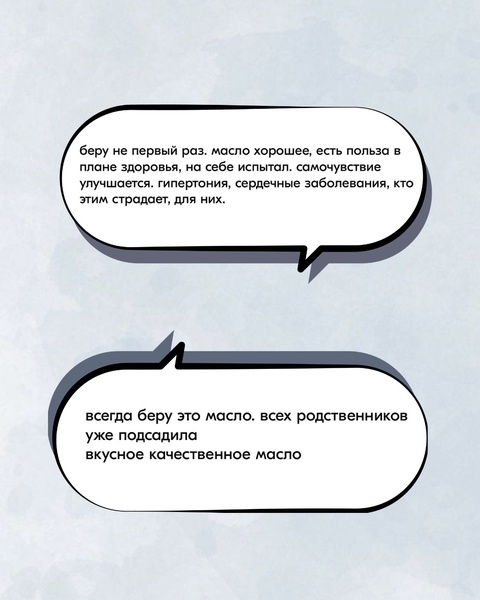 беру не первый раз. масло хорошее, есть польза в плане здоровья, на себе испытал. самочувствие улучшается. гипертония, сердечные заболевания, кто этим страдает, для них.

всегда беру это масло. всех родственников
уже подсадила
вкусное качественное масло